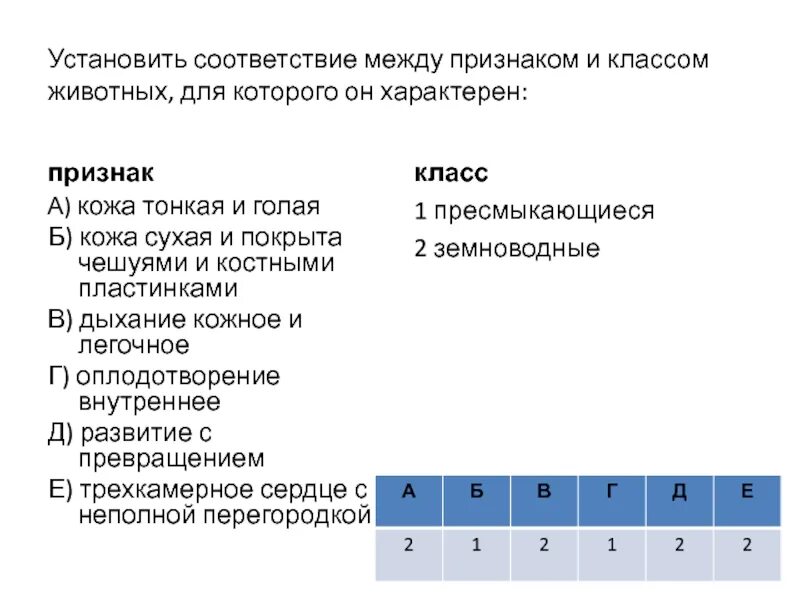 Установить соответствие между признаком и классом животных, для которого он характерен:

признак
А) кожа тонкая и голая
Б) кожа сухая и покрыта чешуями и костными пластинками
В) дыхание кожное и легочное
Г) оплодотворение внутреннее
Д) развитие с превращением
Е) трехкамерное сердце с неполной перегородкой

класс
1 пресмыкающиеся
2 земноводные

| А | Б | В | Г | Д | Е |
|---|---|---|---|---|---|
| 2 | 1 | 2 | 1 | 2 | 2 |